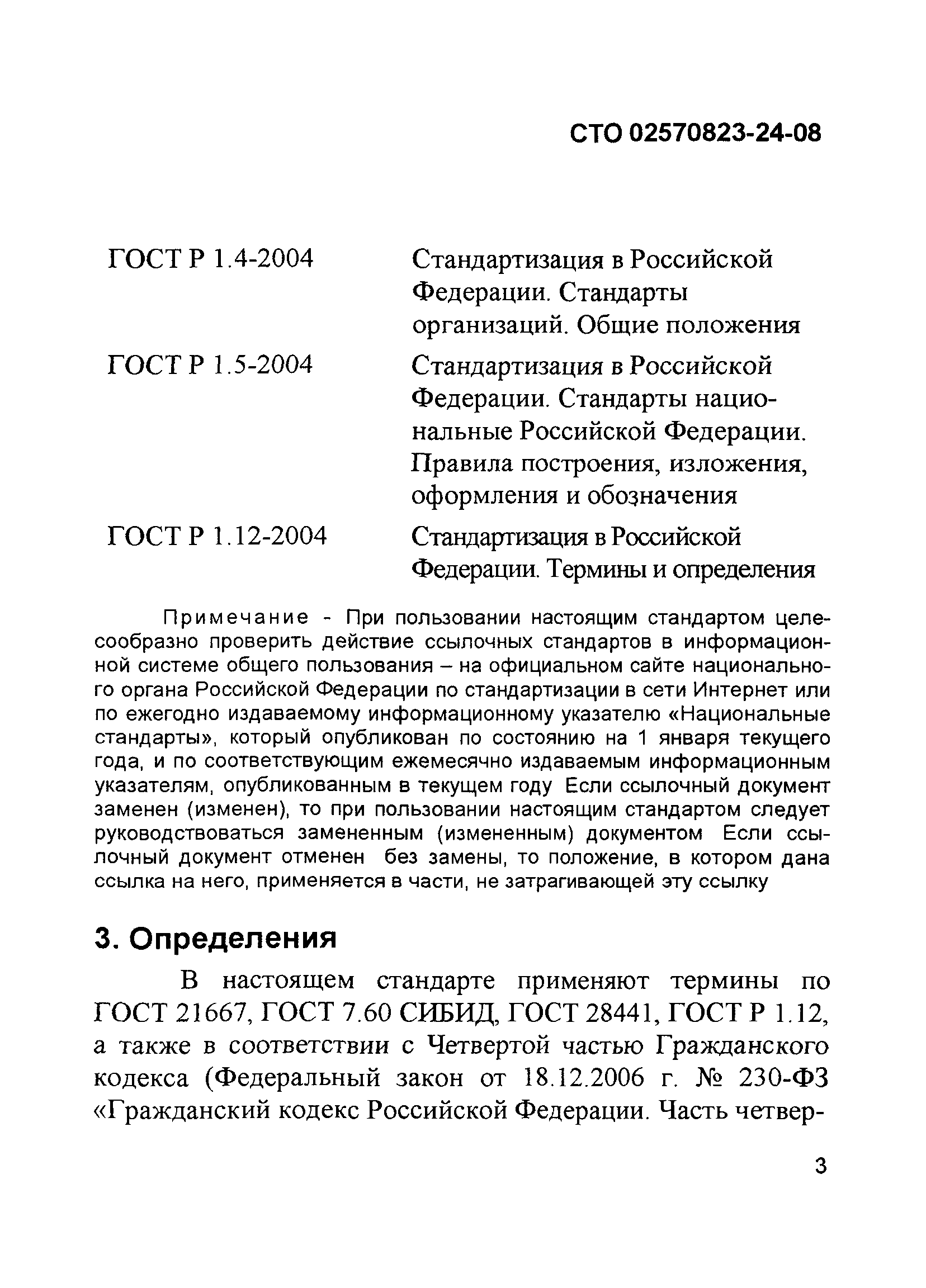 СТО 02570823-24-08

ГОСТ Р 1.4-2004 Стандартизация в Российской Федерации. Стандарты организаций. Общие положения

ГОСТ Р 1.5-2004 Стандартизация в Российской Федерации. Стандарты национальные Российской Федерации. Правила построения, изложения, оформления и обозначения

ГОСТ Р 1.12-2004 Стандартизация в Российской Федерации. Термины и определения

Примечание - При пользовании настоящим стандартом целесообразно проверить действие ссылочных стандартов в информационной системе общего пользования – на официальном сайте национального органа Российской Федерации по стандартизации в сети Интернет или по ежегодно издаваемому информационному указателю «Национальные стандарты», который опубликован по состоянию на 1 января текущего года, и по соответствующим ежемесячно издаваемым информационным указателям, опубликованным в текущем году Если ссылочный документ заменен (изменен), то при пользовании настоящим стандартом следует руководствоваться замененным (измененным) документом Если ссылочный документ отменен без замены, то положение, в котором дана ссылка на него, применяется в части, не затрагивающей эту ссылку

3. Определения

В настоящем стандарте применяют термины по ГОСТ 21667, ГОСТ 7.60 СИБИД, ГОСТ 28441, ГОСТ Р 1.12, а также в соответствии с Четвертой частью Гражданского кодекса (Федеральный закон от 18.12.2006 г. № 230-ФЗ «Гражданский кодекс Российской Федерации. Часть четвер-

3